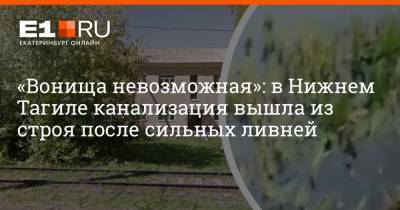 E1.RU
ЕКАТЕРИНБУРГ ОНЛАЙН

«Вонища невозможная»: в Нижнем Тагиле канализация вышла из строя после сильных ливней